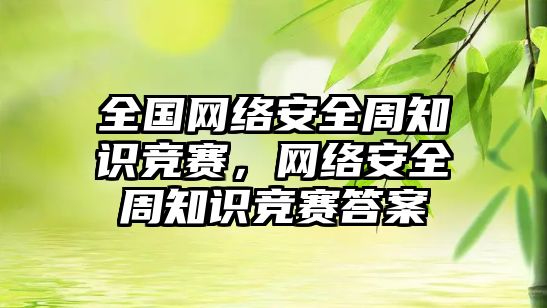 全国网络安全周知识竞赛，网络安全周知识竞赛答案